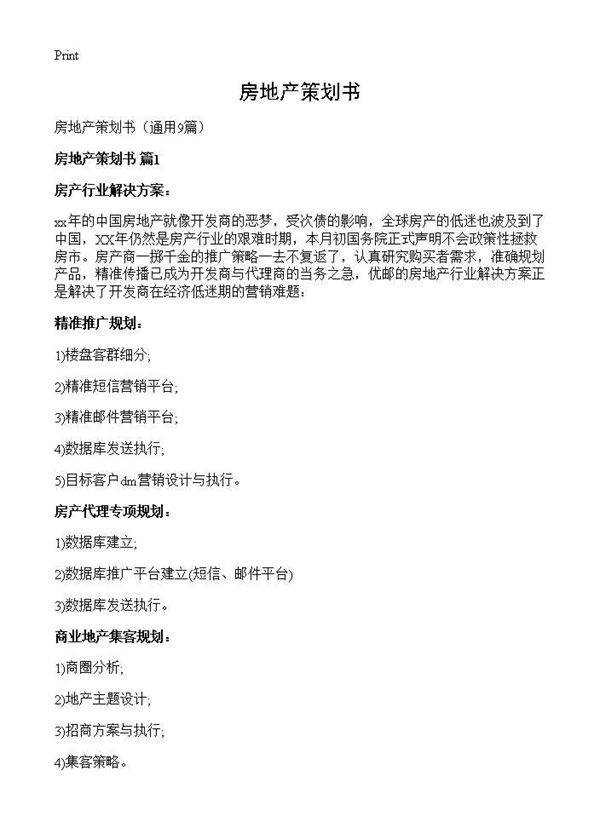 Print

房地产策划书

房地产策划书（通用9篇）

房地产策划书 篇1

房产行业解决方案：

xx年的中国房地产就像开发商的恶梦，受次债的影响，全球房产的低迷也波及到了中国，XX年仍然是房产行业的艰难时期，本月初国务院正式声明不会政策性拯救房市。房产商一掷千金的推广策略一去不复返了，认真研究购买者需求，准确规划产品，精准传播已成为开发商与代理商的当务之急，优邮的房地产行业解决方案正是解决了开发商在经济低迷期的营销难题：

精准推广规划：

1)楼盘客群细分;

2)精准短信营销平台;

3)精准邮件营销平台;

4)数据库发送执行;

5)目标客户dm营销设计与执行。

房产代理专项规划：

1)数据库建立;

2)数据库推广平台建立(短信、邮件平台)

3)数据库发送执行。

商业地产集客规划：

1)商圈分析;

2)地产主题设计;

3)招商方案与执行;

4)集客策略。